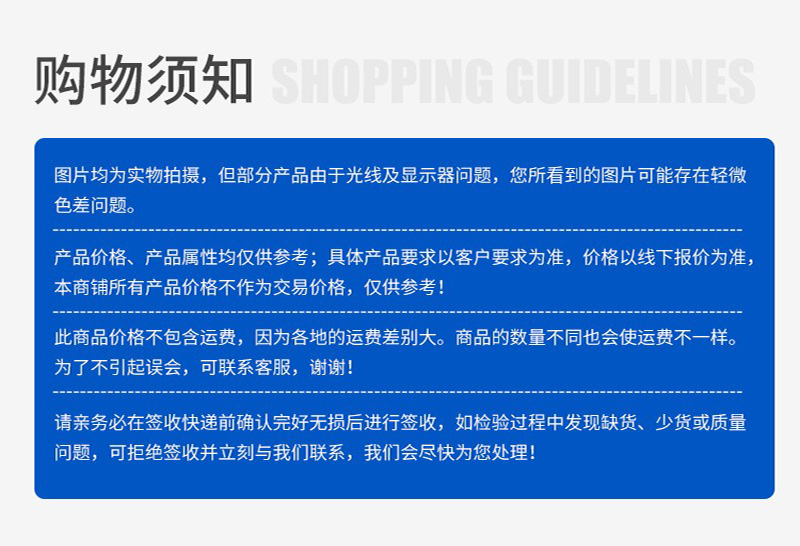 购物须知 SHOPPING GUIDELINES

图片均为实物拍摄，但部分产品由于光线及显示器问题，您所看到的图片可能存在轻微色差问题。

产品价格、产品属性均仅供参考；具体产品要求以客户要求为准，价格以线下报价为准，本商铺所有产品价格不作为交易价格，仅供参考！

此商品价格不包含运费，因为各地的运费差别大。商品的数量不同也会使运费不一样。为了不引起误会，可联系客服，谢谢！

请亲务必在签收快递前确认完好无损后进行签收，如检验过程中发现缺货、少货或质量问题，可拒绝签收并立刻与我们联系，我们会尽快为您处理！